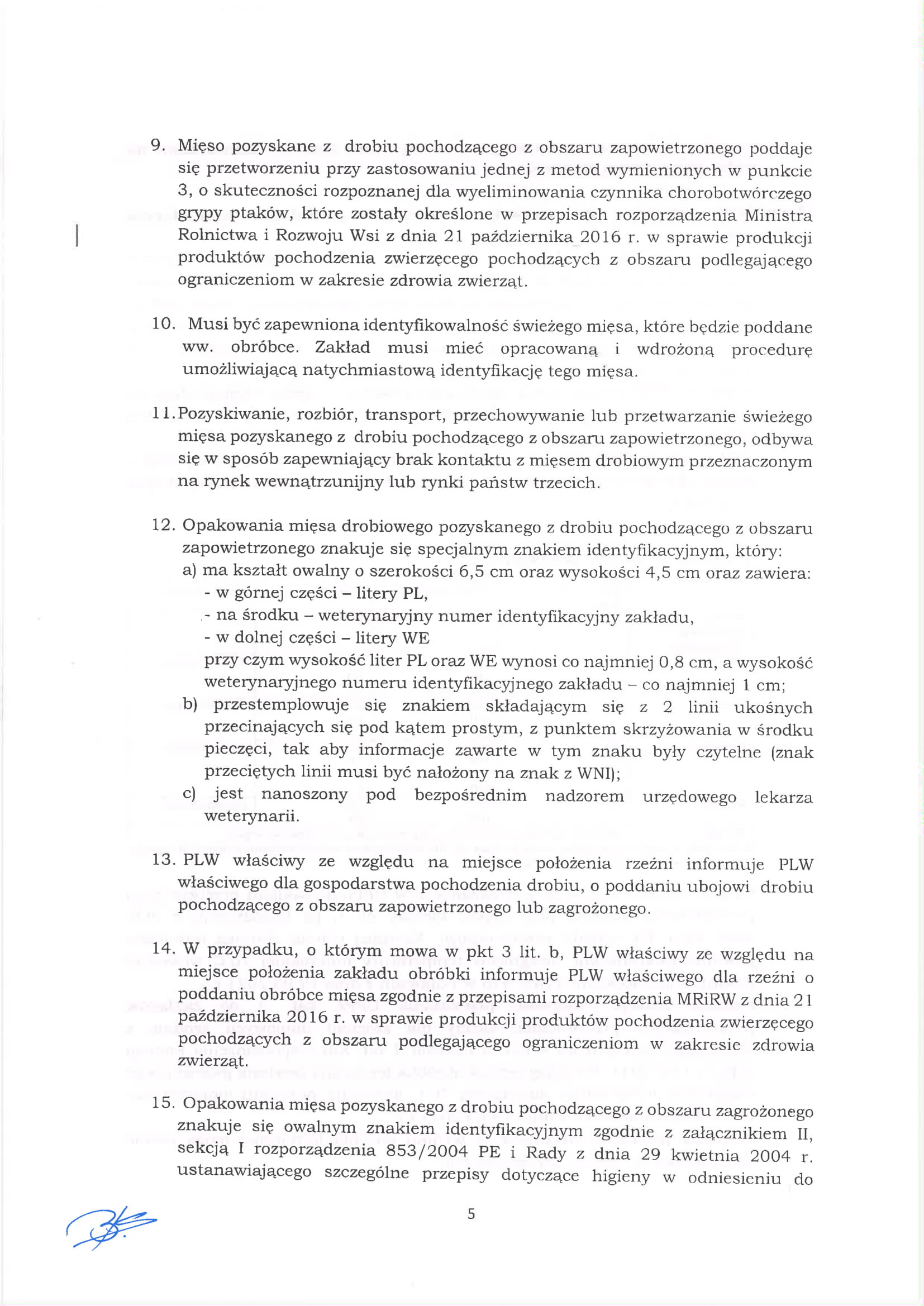 9. Mięso pozyskane z drobiu pochodzącego z obszaru zapowietrzonego poddaje się przetworzeniu przy zastosowaniu jednej z metod wymienionych w punkcie 3, o skuteczności rozpoznanej dla wyeliminowania czynnika chorobotwórczego grypy ptaków, które zostały określone w przepisach rozporządzenia Ministra Rolnictwa i Rozwoju Wsi z dnia 21 października 2016 r. w sprawie produkcji produktów pochodzenia zwierzęcego pochodzących z obszaru podlegającego ograniczeniom w zakresie zdrowia zwierząt.

10. Musi być zapewniona identyfikowalność świeżego mięsa, które będzie poddane ww. obróbce. Zakład musi mieć opracowaną i wdrożoną procedurę umożliwiającą natychmiastową identyfikację tego mięsa.

11. Pozyskiwanie, rozbiór, transport, przechowywanie lub przetwarzanie świeżego mięsa pozyskanego z drobiu pochodzącego z obszaru zapowietrzonego, odbywa się w sposób zapewniający brak kontaktu z mięsem drobiowym przeznaczonym na rynek wewnątrzunijny lub rynki państw trzecich.

12. Opakowania mięsa drobiowego pozyskanego z drobiu pochodzącego z obszaru zapowietrzonego znakuje się specjalnym znakiem identyfikacyjnym, który:
a) ma kształt owalny o szerokości 6,5 cm oraz wysokości 4,5 cm oraz zawiera:
- w górnej części – litery PL,
- na środku – weterynaryjny numer identyfikacyjny zakładu,
- w dolnej części – litery WE
przy czym wysokość liter PL oraz WE wynosi co najmniej 0,8 cm, a wysokość weterynaryjnego numeru identyfikacyjnego zakładu – co najmniej 1 cm;
b) przestemplowuje się znakiem składającym się z 2 linii ukośnych przecinających się pod kątem prostym, z punktem skrzyżowania w środku pieczęci, tak aby informacje zawarte w tym znaku były czytelne (znak przeciętych linii musi być nałożony na znak z WNI);
c) jest nanoszony pod bezpośrednim nadzorem urzędowego lekarza weterynarii.

13. PLW właściwy ze względu na miejsce położenia rzeźni informuje PLW właściwego dla gospodarstwa pochodzenia drobiu, o poddaniu ubojowi drobiu pochodzącego z obszaru zapowietrzonego lub zagrożonego.

14. W przypadku, o którym mowa w pkt 3 lit. b, PLW właściwy ze względu na miejsce położenia zakładu obróbki informuje PLW właściwego dla rzeźni o poddaniu obróbce mięsa zgodnie z przepisami rozporządzenia MRiRW z dnia 21 października 2016 r. w sprawie produkcji produktów pochodzenia zwierzęcego pochodzących z obszaru podlegającego ograniczeniom w zakresie zdrowia zwierząt.

15. Opakowania mięsa pozyskanego z drobiu pochodzącego z obszaru zagrożonego znakuje się owalnym znakiem identyfikacyjnym zgodnie z załącznikiem II, sekcją I rozporządzenia 853/2004 PE i Rady z dnia 29 kwietnia 2004 r. ustanawiającego szczególne przepisy dotyczące higieny w odniesieniu do

5